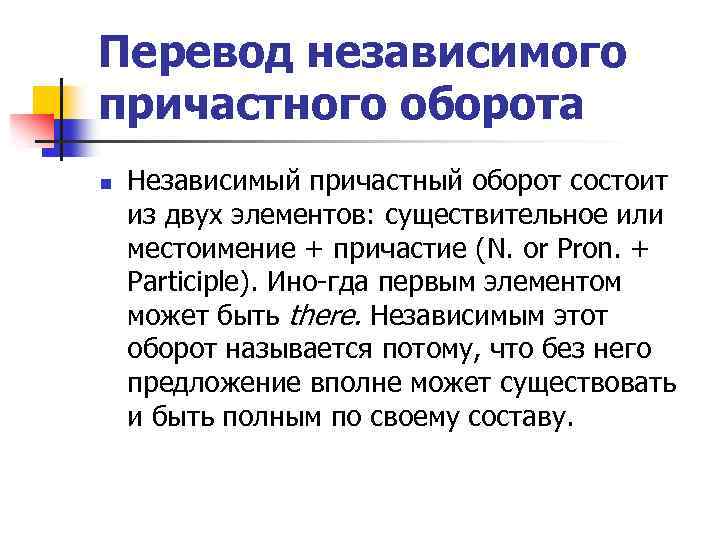 Перевод независимого причастного оборота

Независимый причастный оборот состоит из двух элементов: существительное или местоимение + причастие (N. or Pron. + Participle). Ино-гда первым элементом может быть there. Независимым этот оборот называется потому, что без него предложение вполне может существовать и быть полным по своему составу.